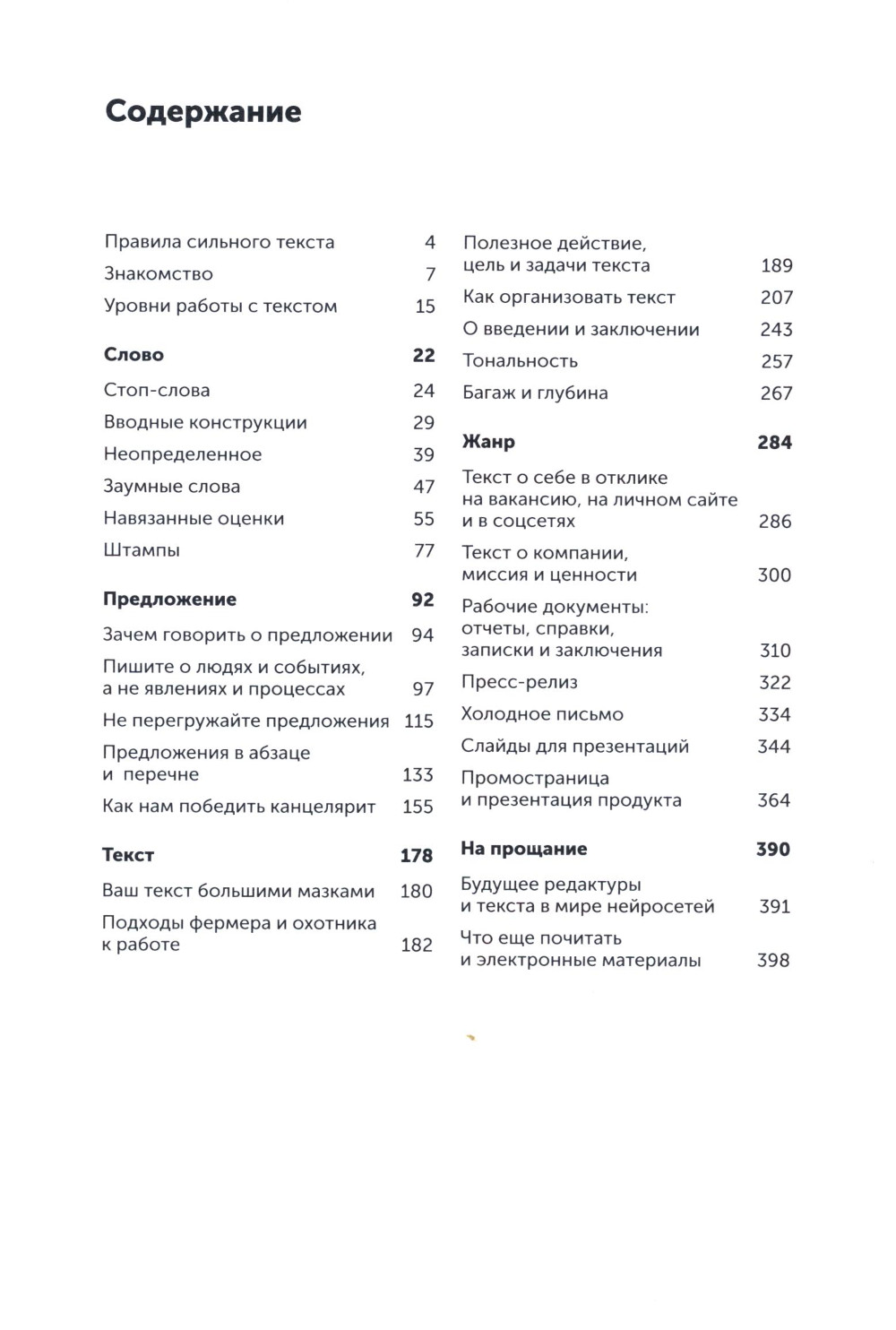 Содержание

Правила сильного текста 4
Знакомство 7
Уровни работы с текстом 15

Слово 22
Стоп-слова 24
Вводные конструкции 29
Неопределенное 39
Заумные слова 47
Навязанные оценки 55
Штампы 77

Предложение 92
Зачем говорить о предложении 94
Пишите о людях и событиях, а не явлениях и процессах 97
Не перегружайте предложения 115
Предложения в абзаце и перечне 133
Как нам победить канцелярит 155

Текст 178
Ваш текст большими мазками 180
Подходы фермера и охотника к работе 182
Полезное действие, цель и задачи текста 189
Как организовать текст 207
О введении и заключении 243
Тональность 257
Багаж и глубина 267

Жанр 284
Текст о себе в отклике на вакансию, на личном сайте и в соцсетях 286
Текст о компании, миссия и ценности 300
Рабочие документы: отчеты, справки, записки и заключения 310
Пресс-релиз 322
Холодное письмо 334
Слайды для презентаций 344
Промостраница и презентация продукта 364

На прощание 390
Будущее редактуры и текста в мире нейросетей 391
Что еще почитать и электронные материалы 398